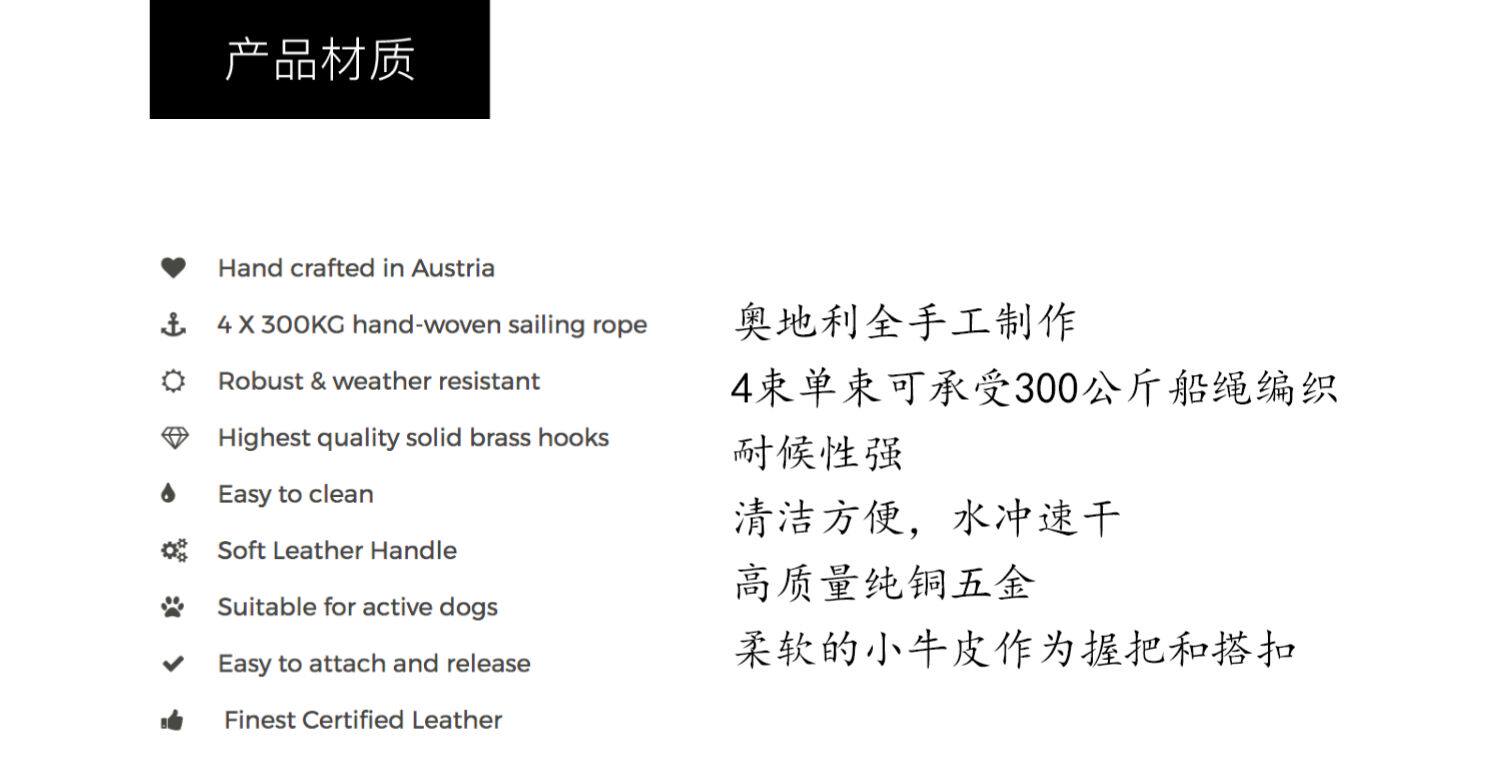 产品材质

Hand crafted in Austria
4 X 300KG hand-woven sailing rope
Robust & weather resistant
Highest quality solid brass hooks
Easy to clean
Soft Leather Handle
Suitable for active dogs
Easy to attach and release
Finest Certified Leather

奥地利全手工制作
4束单束可承受300公斤船绳编织
耐候性强
清洁方便，水冲速干
高质量纯铜五金
柔软的小牛皮作为握把和搭扣